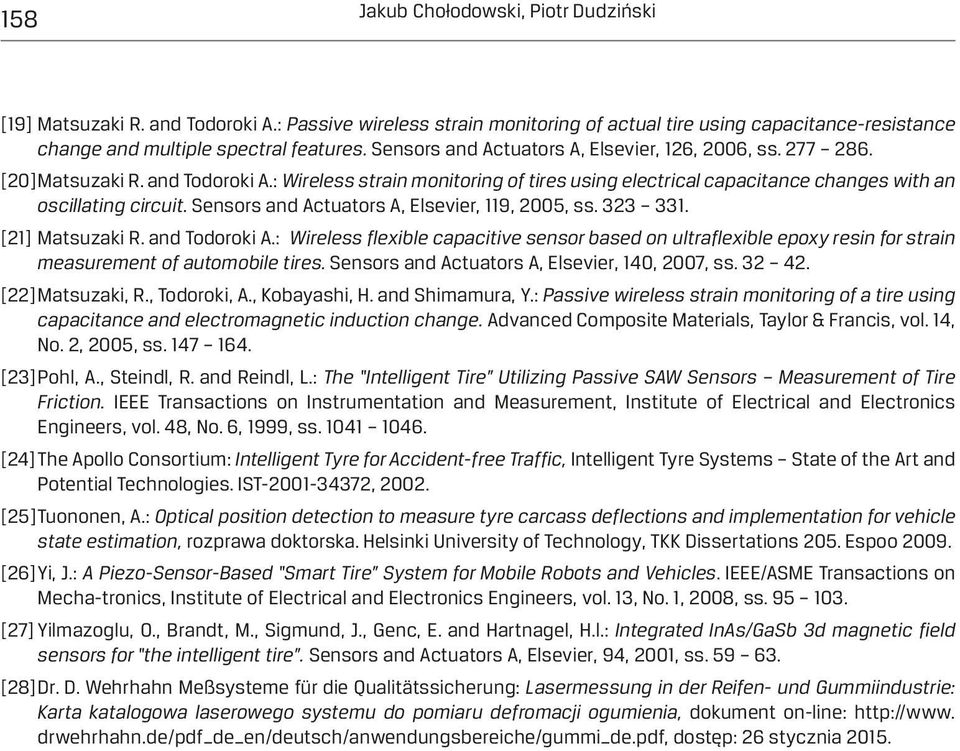 158 Jakub Chołodowski, Piotr Dudziński

[19] Matsuzaki R. and Todoroki A.: Passive wireless strain monitoring of actual tire using capacitance-resistance change and multiple spectral features. Sensors and Actuators A, Elsevier, 126, 2006, ss. 277 – 286.

[20] Matsuzaki R. and Todoroki A.: Wireless strain monitoring of tires using electrical capacitance changes with an oscillating circuit. Sensors and Actuators A, Elsevier, 119, 2005, ss. 323 – 331.

[21] Matsuzaki R. and Todoroki A.: Wireless flexible capacitive sensor based on ultraflexible epoxy resin for strain measurement of automobile tires. Sensors and Actuators A, Elsevier, 140, 2007, ss. 32 – 42.

[22] Matsuzaki, R., Todoroki, A., Kobayashi, H. and Shimamura, Y.: Passive wireless strain monitoring of a tire using capacitance and electromagnetic induction change. Advanced Composite Materials, Taylor & Francis, vol. 14, No. 2, 2005, ss. 147 – 164.

[23] Pohl, A., Steindl, R. and Reindl, L.: The "Intelligent Tire" Utilizing Passive SAW Sensors – Measurement of Tire Friction. IEEE Transactions on Instrumentation and Measurement, Institute of Electrical and Electronics Engineers, vol. 48, No. 6, 1999, ss. 1041 – 1046.

[24] The Apollo Consortium: Intelligent Tyre for Accident-free Traffic, Intelligent Tyre Systems – State of the Art and Potential Technologies. IST-2001-34372, 2002.

[25] Tuononen, A.: Optical position detection to measure tyre carcass deflections and implementation for vehicle state estimation, rozprawa doktorska. Helsinki University of Technology, TKK Dissertations 205. Espoo 2009.

[26] Yi, J.: A Piezo-Sensor-Based "Smart Tire" System for Mobile Robots and Vehicles. IEEE/ASME Transactions on Mecha-tronics, Institute of Electrical and Electronics Engineers, vol. 13, No. 1, 2008, ss. 95 – 103.

[27] Yilmazoglu, O., Brandt, M., Sigmund, J., Genc, E. and Hartnagel, H.l.: Integrated InAs/GaSb 3d magnetic field sensors for "the intelligent tire". Sensors and Actuators A, Elsevier, 94, 2001, ss. 59 – 63.

[28] Dr. D. Wehrhahn Meßsysteme für die Qualitätssicherung: Lasermessung in der Reifen- und Gummiindustrie: Karta katalogowa laserowego systemu do pomiaru defromacji ogumienia, dokument on-line: http://www.drwehrhahn.de/pdf_de_en/deutsch/anwendungsbereiche/gummi_de.pdf, dostęp: 26 stycznia 2015.